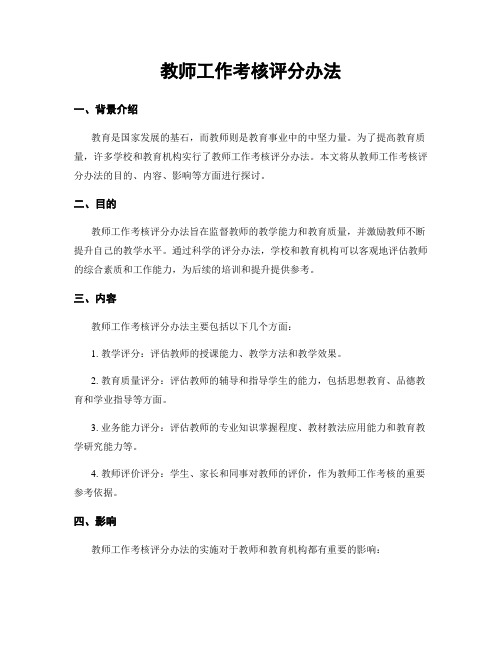 教师工作考核评分办法

一、背景介绍

教育是国家发展的基石，而教师则是教育事业中的中坚力量。为了提高教育质量，许多学校和教育机构实行了教师工作考核评分办法。本文将从教师工作考核评分办法的目的、内容、影响等方面进行探讨。

二、目的

教师工作考核评分办法旨在监督教师的教学能力和教育质量，并激励教师不断提升自己的教学水平。通过科学的评分办法，学校和教育机构可以客观地评估教师的综合素质和工作能力，为后续的培训和提升提供参考。

三、内容

教师工作考核评分办法主要包括以下几个方面：

1. 教学评分：评估教师的授课能力、教学方法和教学效果。

2. 教育质量评分：评估教师的辅导和指导学生的能力，包括思想教育、品德教育和学业指导等方面。

3. 业务能力评分：评估教师的专业知识掌握程度、教材教法应用能力和教育教学研究能力等。

4. 教师评价评分：学生、家长和同事对教师的评价，作为教师工作考核的重要参考依据。

四、影响

教师工作考核评分办法的实施对于教师和教育机构都有重要的影响：